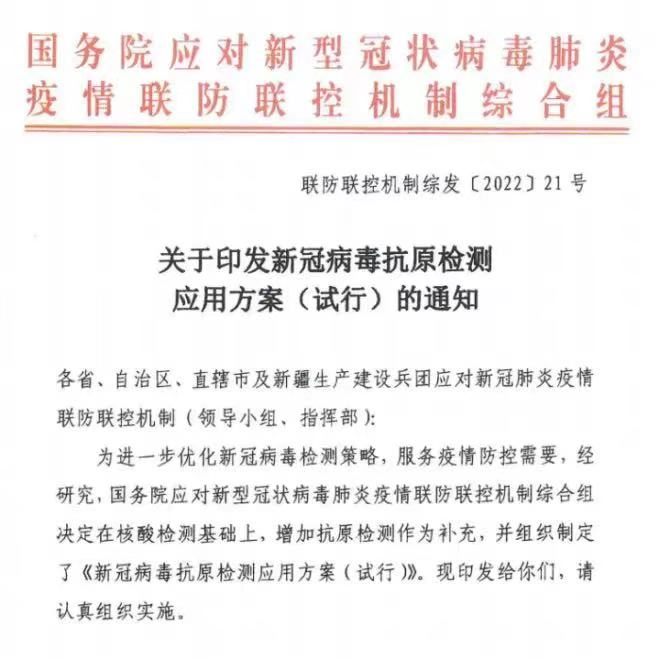 国务院应对新型冠状病毒肺炎疫情联防联控机制综合组

联防联控机制综发〔2022〕21号

关于印发新冠病毒抗原检测应用方案（试行）的通知

各省、自治区、直辖市及新疆生产建设兵团应对新冠肺炎疫情联防联控机制（领导小组、指挥部）：

为进一步优化新冠病毒检测策略，服务疫情防控需要，经研究，国务院应对新型冠状病毒肺炎疫情联防联控机制综合组决定在核酸检测基础上，增加抗原检测作为补充，并组织制定了《新冠病毒抗原检测应用方案（试行）》。现印发给你们，请认真组织实施。